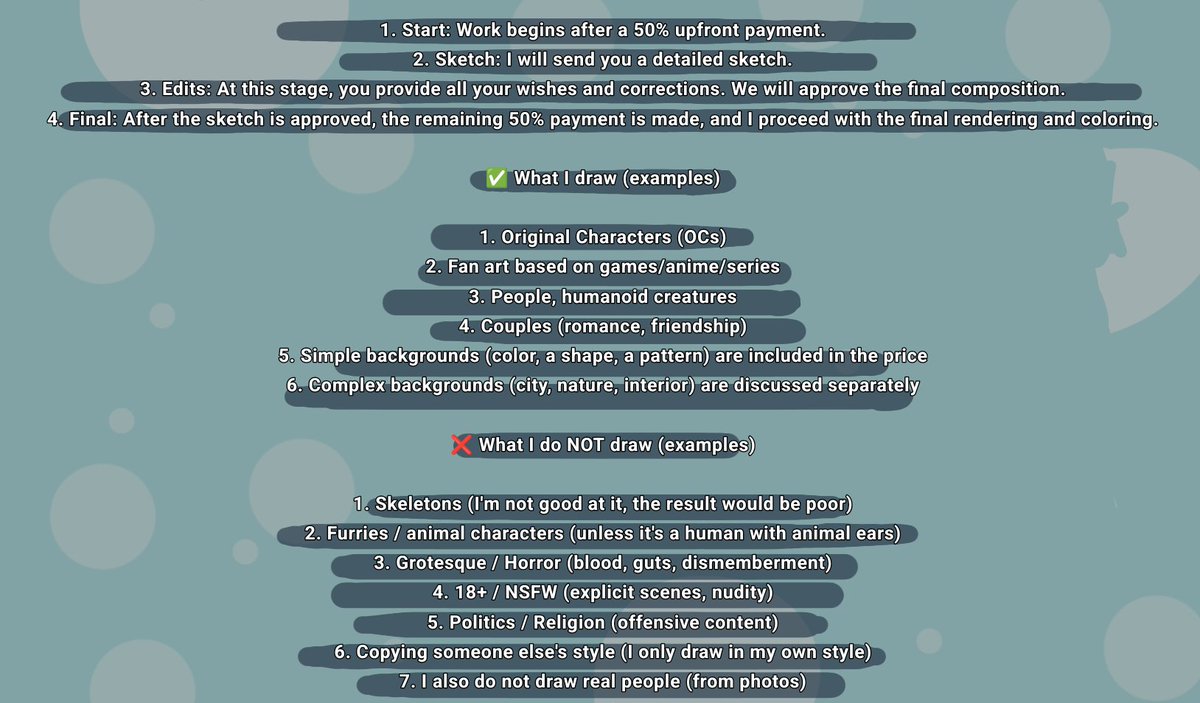 1. Start: Work begins after a 50% upfront payment.
2. Sketch: I will send you a detailed sketch.
3. Edits: At this stage, you provide all your wishes and corrections. We will approve the final composition.
4. Final: After the sketch is approved, the remaining 50% payment is made, and I proceed with the final rendering and coloring.

✅ What I draw (examples)

1. Original Characters (OCs)
2. Fan art based on games/anime/series
3. People, humanoid creatures
4. Couples (romance, friendship)
5. Simple backgrounds (color, a shape, a pattern) are included in the price
6. Complex backgrounds (city, nature, interior) are discussed separately

❌ What I do NOT draw (examples)

1. Skeletons (I'm not good at it, the result would be poor)
2. Furries / animal characters (unless it's a human with animal ears)
3. Grotesque / Horror (blood, guts, dismemberment)
4. 18+ / NSFW (explicit scenes, nudity)
5. Politics / Religion (offensive content)
6. Copying someone else's style (I only draw in my own style)
7. I also do not draw real people (from photos)